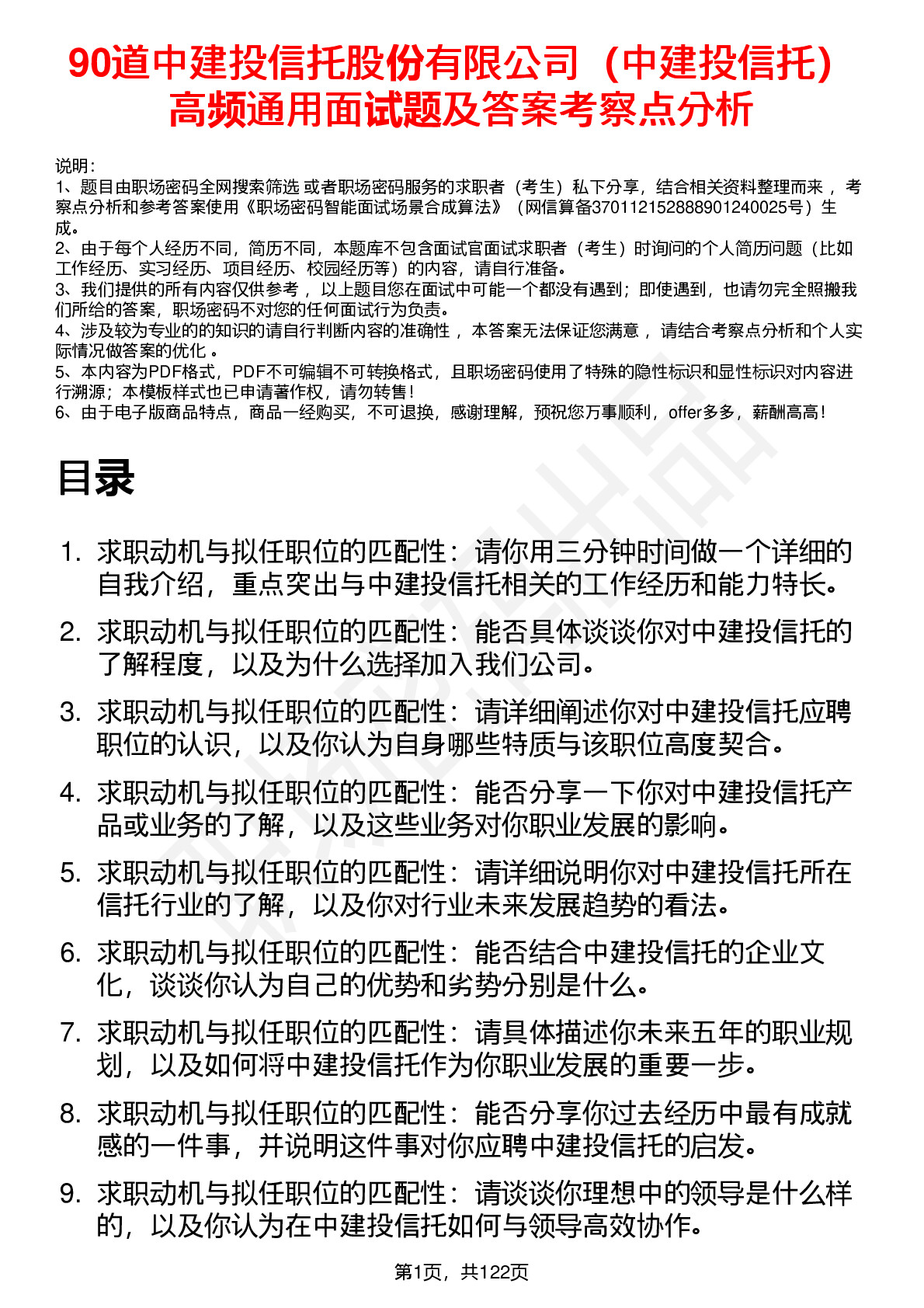 90道中建投信托股份有限公司（中建投信托）高频通用面试题及答案考察点分析

说明：
1、题目由职场密码全网搜索筛选 或者职场密码服务的求职者（考生）私下分享，结合相关资料整理而来 ，考察点分析和参考答案使用《职场密码智能面试场景合成算法》（网信算备370112152888901240025号）生成。
2、由于每个人经历不同，简历不同，本题库不包含面试官面试求职者（考生）时询问的个人简历问题（比如工作经历、实习经历、项目经历、校园经历等）的内容，请自行准备。
3、我们提供的所有内容仅供参考 ，以上题目您在面试中可能一个都没有遇到；即使遇到，也请勿完全照搬我们所给的答案，职场密码不对您的任何面试行为负责。
4、涉及较为专业的的知识的请自行判断内容的准确性 ，本答案无法保证您满意 ，请结合考察点分析和个人实际情况做答案的优化 。
5、本内容为PDF格式，PDF不可编辑不可转换格式，且职场密码使用了特殊的隐性标识和显性标识对内容进行溯源；本模板样式也已申请著作权，请勿转售！
6、由于电子版商品特点，商品一经购买，不可退换，感谢理解，预祝您万事顺利，offer多多，薪酬高高！

目录

1. 求职动机与拟任职位的匹配性：请你用三分钟时间做一个详细的自我介绍，重点突出与中建投信托相关的工作经历和能力特长。
2. 求职动机与拟任职位的匹配性：能否具体谈谈你对中建投信托的了解程度，以及为什么选择加入我们公司。
3. 求职动机与拟任职位的匹配性：请详细阐述你对中建投信托应聘职位的认识，以及你认为自身哪些特质与该职位高度契合。
4. 求职动机与拟任职位的匹配性：能否分享一下你对中建投信托产品或业务的了解，以及这些业务对你职业发展的影响。
5. 求职动机与拟任职位的匹配性：请详细说明你对中建投信托所在信托行业的了解，以及你对行业未来发展趋势的看法。
6. 求职动机与拟任职位的匹配性：能否结合中建投信托的企业文化，谈谈你认为自己的优势和劣势分别是什么。
7. 求职动机与拟任职位的匹配性：请具体描述你未来五年的职业规划，以及如何将中建投信托作为你职业发展的重要一步。
8. 求职动机与拟任职位的匹配性：能否分享你过去经历中最有成就感的一件事，并说明这件事对你应聘中建投信托的启发。
9. 求职动机与拟任职位的匹配性：请谈谈你理想中的领导是什么样的，以及你认为在中建投信托如何与领导高效协作。

第1页，共122页